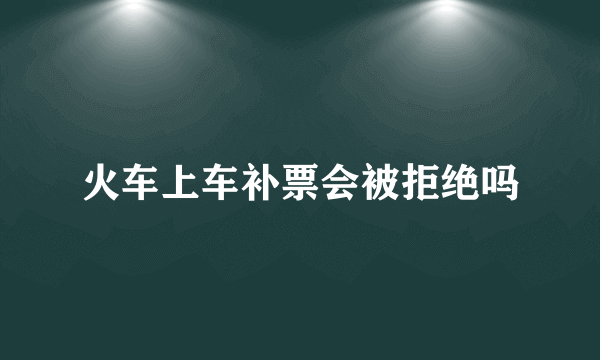 火车上车补票会被拒绝吗